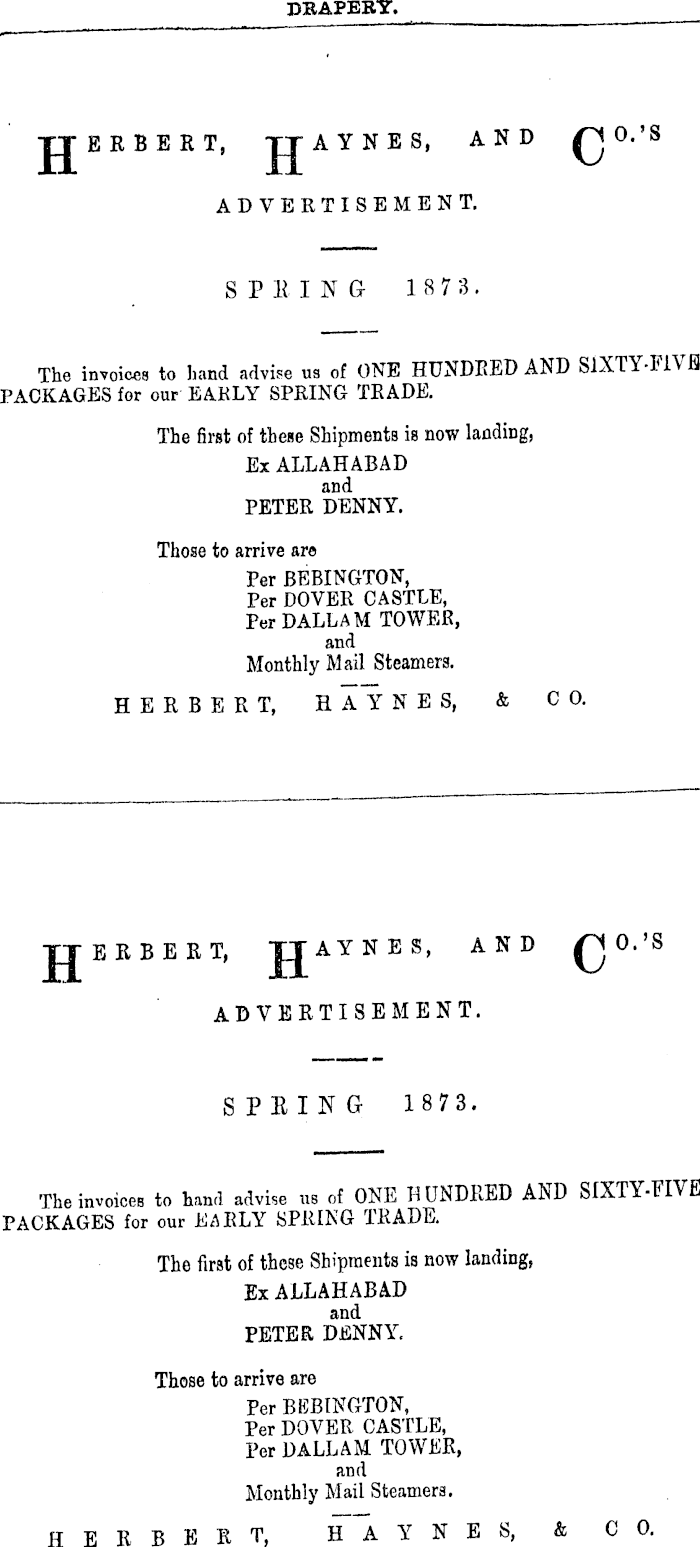 DRAPERY.

HERBERT, HAYNES, AND CO.'S

ADVERTISEMENT.

SPRING 1873.

The invoices to hand advise us of ONE HUNDRED AND SIXTY-FIVE PACKAGES for our EARLY SPRING TRADE.

The first of these Shipments is now landing,
Ex ALLAHABAD
and
PETER DENNY.

Those to arrive are
Per BEBINGTON,
Per DOVER CASTLE,
Per DALLAM TOWER,
and
Monthly Mail Steamers.

HERBERT, HAYNES, & CO.

HERBERT, HAYNES, AND CO.'S

ADVERTISEMENT.

SPRING 1873.

The invoices to hand advise us of ONE HUNDRED AND SIXTY-FIVE PACKAGES for our EARLY SPRING TRADE.

The first of these Shipments is now landing,
Ex ALLAHABAD
and
PETER DENNY.

Those to arrive are
Per BEBINGTON,
Per DOVER CASTLE,
Per DALLAM TOWER,
and
Monthly Mail Steamers.

HERBERT, HAYNES, & CO.